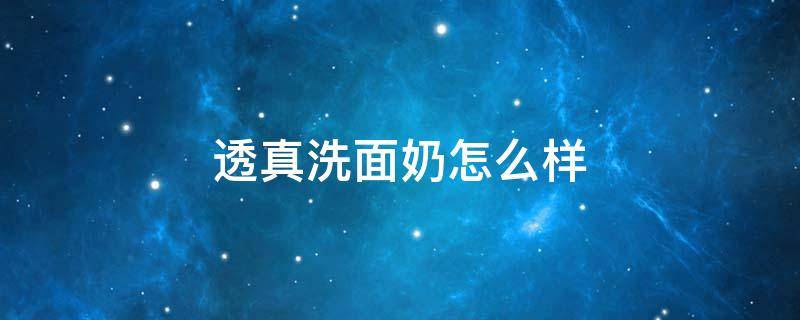 透真洗面奶怎么样